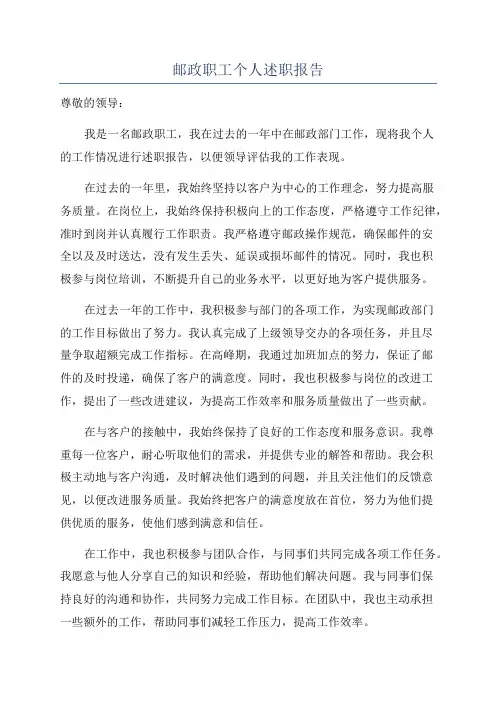 邮政职工个人述职报告

尊敬的领导：

我是一名邮政职工，我在过去的一年中在邮政部门工作，现将我个人的工作情况进行述职报告，以便领导评估我的工作表现。

在过去的一年里，我始终坚持以客户为中心的工作理念，努力提高服务质量。在岗位上，我始终保持积极向上的工作态度，严格遵守工作纪律，准时到岗并认真履行工作职责。我严格遵守邮政操作规范，确保邮件的安全以及及时送达，没有发生丢失、延误或损坏邮件的情况。同时，我也积极参与岗位培训，不断提升自己的业务水平，以更好地为客户提供服务。

在过去一年的工作中，我积极参与部门的各项工作，为实现邮政部门的工作目标做出了努力。我认真完成了上级领导交办的各项任务，并且尽量争取超额完成工作指标。在高峰期，我通过加班加点的努力，保证了邮件的及时投递，确保了客户的满意度。同时，我也积极参与岗位的改进工作，提出了一些改进建议，为提高工作效率和服务质量做出了一些贡献。

在与客户的接触中，我始终保持了良好的工作态度和服务意识。我尊重每一位客户，耐心听取他们的需求，并提供专业的解答和帮助。我会积极主动地与客户沟通，及时解决他们遇到的问题，并且关注他们的反馈意见，以便改进服务质量。我始终把客户的满意度放在首位，努力为他们提供优质的服务，使他们感到满意和信任。

在工作中，我也积极参与团队合作，与同事们共同完成各项工作任务。我愿意与他人分享自己的知识和经验，帮助他们解决问题。我与同事们保持良好的沟通和协作，共同努力完成工作目标。在团队中，我也主动承担一些额外的工作，帮助同事们减轻工作压力，提高工作效率。